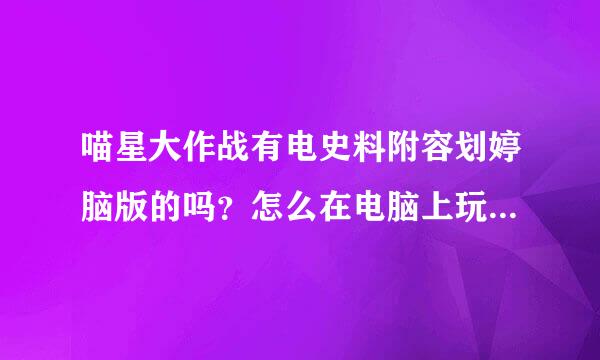 喵星大作战有电史料附容划婷脑版的吗？怎么在电脑上玩...